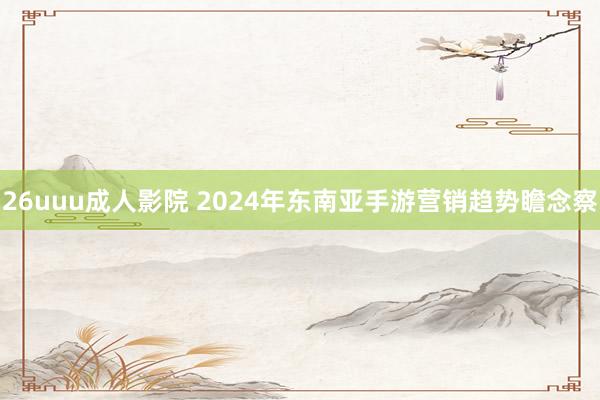 26uuu成人影院 2024年东南亚手游营销趋势瞻念察